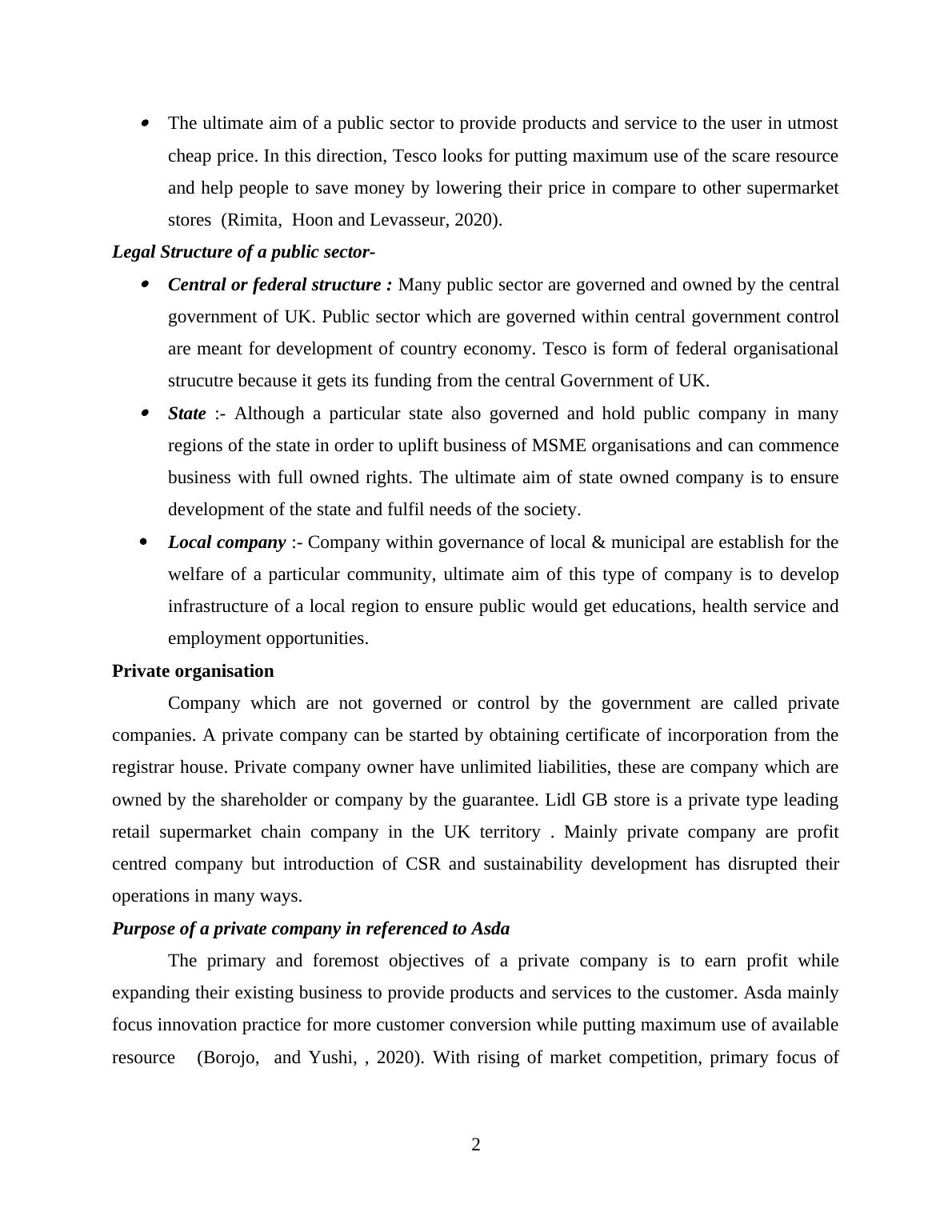 • The ultimate aim of a public sector to provide products and service to the user in utmost cheap price. In this direction, Tesco looks for putting maximum use of the scare resource and help people to save money by lowering their price in compare to other supermarket stores (Rimita, Hoon and Levasseur, 2020).

Legal Structure of a public sector-

• Central or federal structure : Many public sector are governed and owned by the central government of UK. Public sector which are governed within central government control are meant for development of country economy. Tesco is form of federal organisational strucutre because it gets its funding from the central Government of UK.

• State :- Although a particular state also governed and hold public company in many regions of the state in order to uplift business of MSME organisations and can commence business with full owned rights. The ultimate aim of state owned company is to ensure development of the state and fulfil needs of the society.

• Local company :- Company within governance of local & municipal are establish for the welfare of a particular community, ultimate aim of this type of company is to develop infrastructure of a local region to ensure public would get educations, health service and employment opportunities.

Private organisation

Company which are not governed or control by the government are called private companies. A private company can be started by obtaining certificate of incorporation from the registrar house. Private company owner have unlimited liabilities, these are company which are owned by the shareholder or company by the guarantee. Lidl GB store is a private type leading retail supermarket chain company in the UK territory . Mainly private company are profit centred company but introduction of CSR and sustainability development has disrupted their operations in many ways.

Purpose of a private company in referenced to Asda

The primary and foremost objectives of a private company is to earn profit while expanding their existing business to provide products and services to the customer. Asda mainly focus innovation practice for more customer conversion while putting maximum use of available resource (Borojo, and Yushi, , 2020). With rising of market competition, primary focus of

2